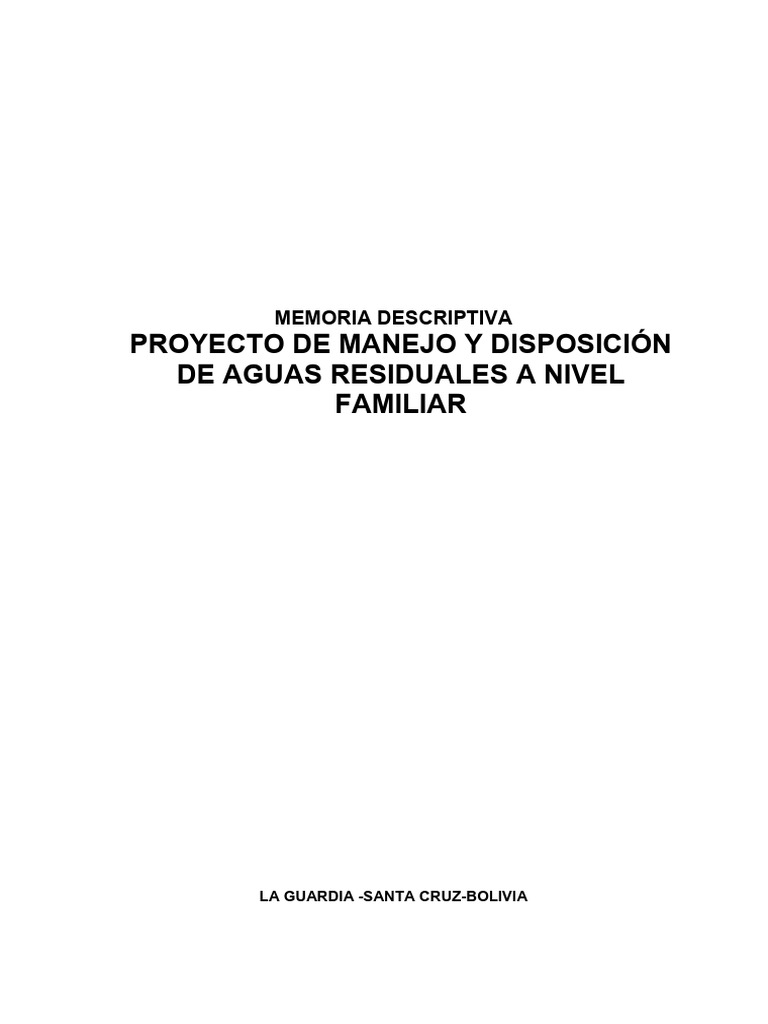 MEMORIA DESCRIPTIVA

PROYECTO DE MANEJO Y DISPOSICIÓN DE AGUAS RESIDUALES A NIVEL FAMILIAR

LA GUARDIA -SANTA CRUZ-BOLIVIA